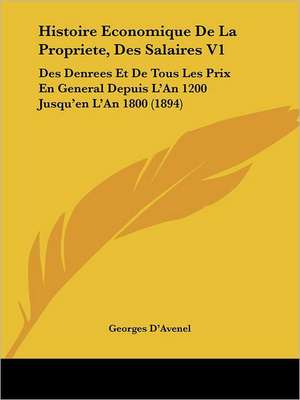 Histoire Economique De La Propriete, Des Salaires V1

Des Denrees Et De Tous Les Prix En General Depuis L'An 1200 Jusqu'en L'An 1800 (1894)

Georges D'Avenel